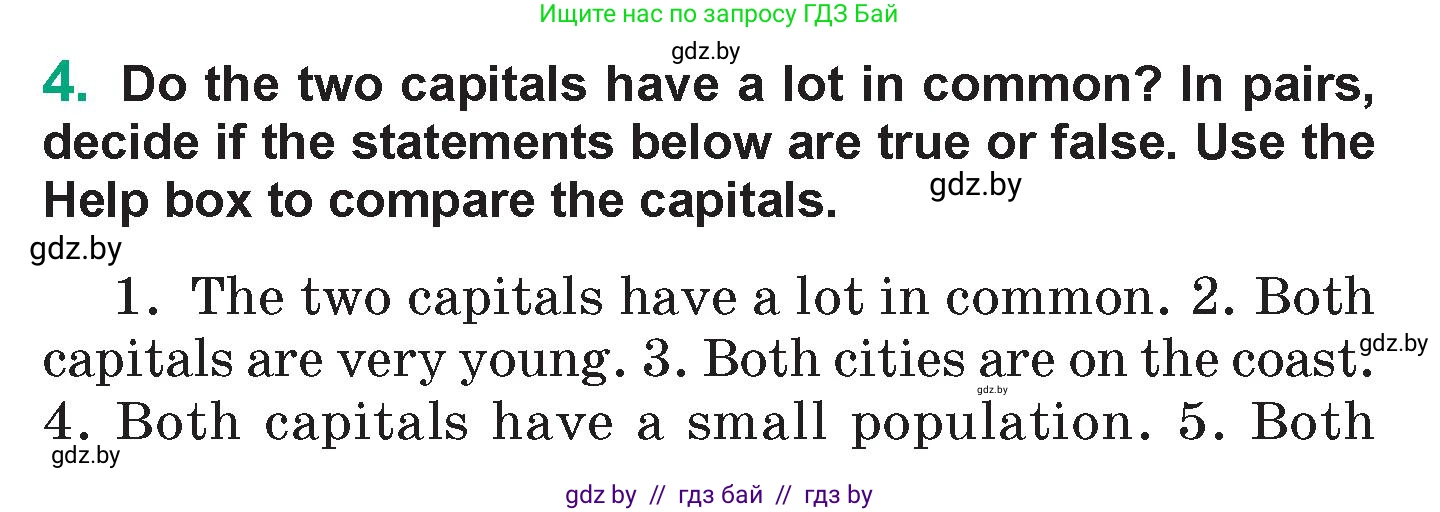 Ищите нас по запросу ГДЗ Бай

gdz.by

4. Do the two capitals have a lot in common? In pairs, decide if the statements below are true or false. Use the Help box to compare the capitals.

gdz.by

gdz.by

1. The two capitals have a lot in common. 2. Both capitals are very young. 3. Both cities are on the coast. 4. Both capitals have a small population. 5. Both

gdz.by

gdz.by

gdz.by

gdz by // гдз бай // гдз by